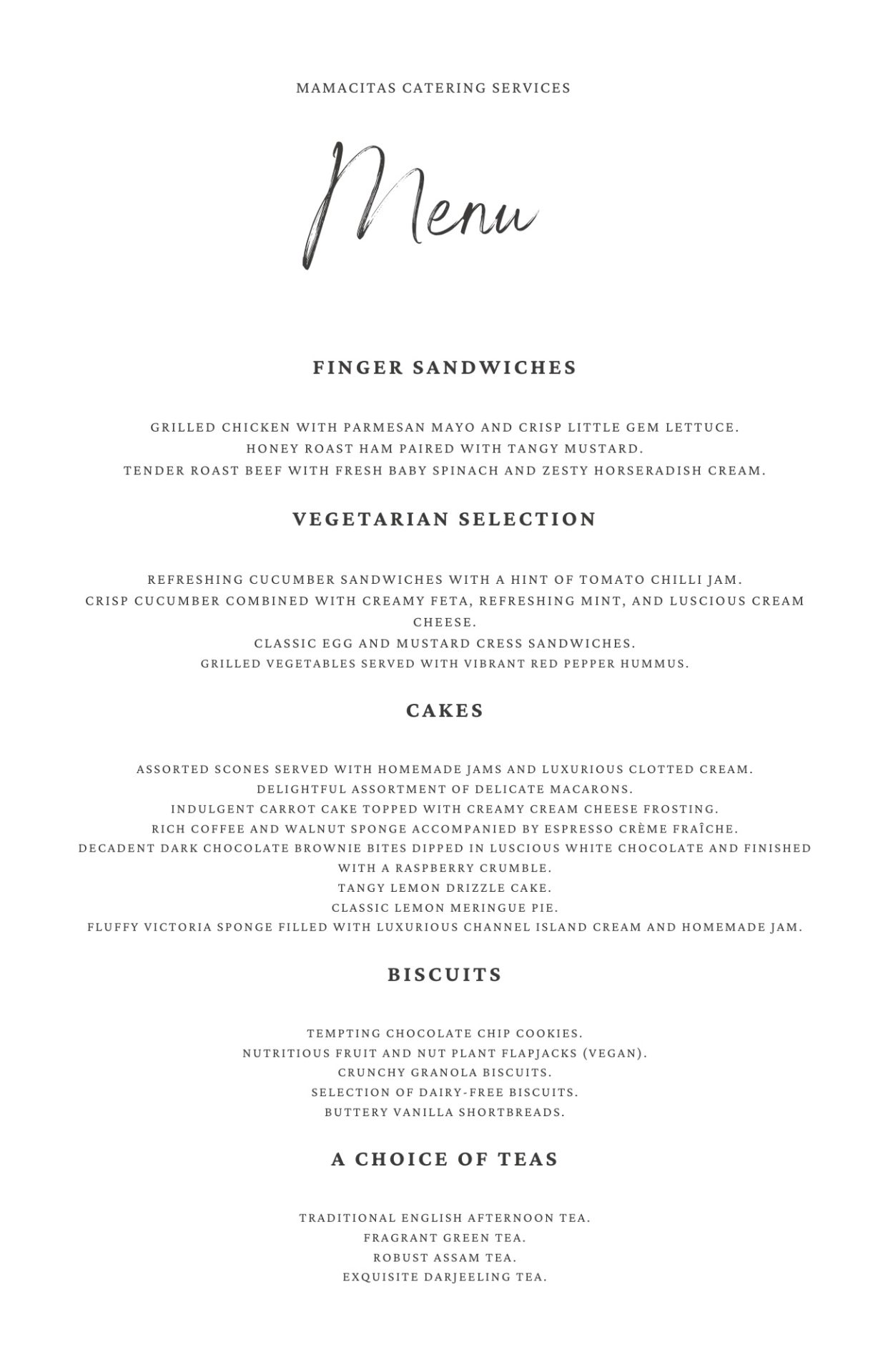 MAMACITAS CATERING SERVICES

Menu

FINGER SANDWICHES

GRILLED CHICKEN WITH PARMESAN MAYO AND CRISP LITTLE GEM LETTUCE.
HONEY ROAST HAM PAIRED WITH TANGY MUSTARD.
TENDER ROAST BEEF WITH FRESH BABY SPINACH AND ZESTY HORSERADISH CREAM.

VEGETARIAN SELECTION

REFRESHING CUCUMBER SANDWICHES WITH A HINT OF TOMATO CHILLI JAM.
CRISP CUCUMBER COMBINED WITH CREAMY FETA, REFRESHING MINT, AND LUSCIOUS CREAM CHEESE.
CLASSIC EGG AND MUSTARD CRESS SANDWICHES.
GRILLED VEGETABLES SERVED WITH VIBRANT RED PEPPER HUMMUS.

CAKES

ASSORTED SCONES SERVED WITH HOMEMADE JAMS AND LUXURIOUS CLOTTED CREAM.
DELIGHTFUL ASSORTMENT OF DELICATE MACARONS.
INDULGENT CARROT CAKE TOPPED WITH CREAMY CREAM CHEESE FROSTING.
RICH COFFEE AND WALNUT SPONGE ACCOMPANIED BY ESPRESSO CRÈME FRAÎCHE.
DECADENT DARK CHOCOLATE BROWNIE BITES DIPPED IN LUSCIOUS WHITE CHOCOLATE AND FINISHED WITH A RASPBERRY CRUMBLE.
TANGY LEMON DRIZZLE CAKE.
CLASSIC LEMON MERINGUE PIE.
FLUFFY VICTORIA SPONGE FILLED WITH LUXURIOUS CHANNEL ISLAND CREAM AND HOMEMADE JAM.

BISCUITS

TEMPTING CHOCOLATE CHIP COOKIES.
NUTRITIOUS FRUIT AND NUT PLANT FLAPJACKS (VEGAN).
CRUNCHY GRANOLA BISCUITS.
SELECTION OF DAIRY-FREE BISCUITS.
BUTTERY VANILLA SHORTBREADS.

A CHOICE OF TEAS

TRADITIONAL ENGLISH AFTERNOON TEA.
FRAGRANT GREEN TEA.
ROBUST ASSAM TEA.
EXQUISITE DARJEELING TEA.